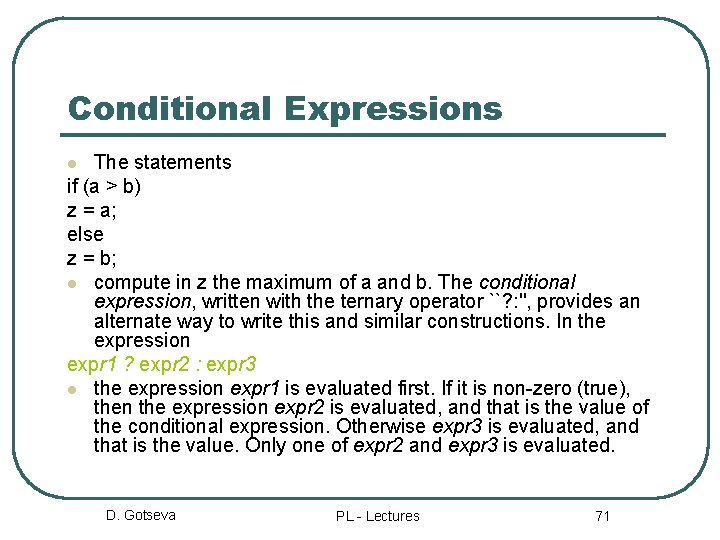 Conditional Expressions

The statements

if (a > b)
z = a;
else
z = b;

compute in z the maximum of a and b. The conditional expression, written with the ternary operator ``?:'', provides an alternate way to write this and similar constructions. In the expression

expr1 ? expr2 : expr3

the expression expr1 is evaluated first. If it is non-zero (true), then the expression expr2 is evaluated, and that is the value of the conditional expression. Otherwise expr3 is evaluated, and that is the value. Only one of expr2 and expr3 is evaluated.

D. Gotseva

PL - Lectures

71